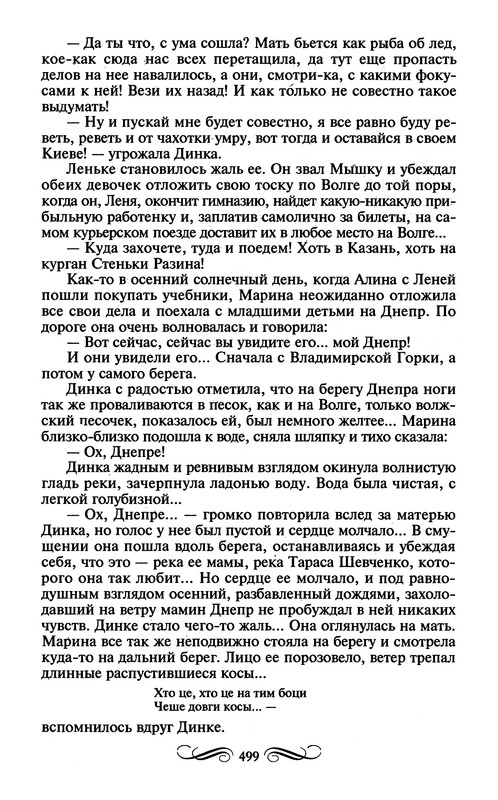 — Да ты что, с ума сошла? Мать бьется как рыба об лед, кое-как сюда нас всех перетащила, да тут еще пропасть делов на нее навалилось, а они, смотри-ка, с какими фокусами к ней! Вези их назад! И как то́лько не совестно такое выдумать!

— Ну и пускай мне будет совестно, я все равно буду реветь, реветь и от чахотки умру, вот тогда и оставайся в своем Киеве! — угрожала Динка.

Леньке становилось жаль ее. Он звал Мышку и убеждал обеих девочек отложить свою тоску по Волге до той поры, когда он, Леня, окончит гимназию, найдет какую-никакую прибыльную работенку и, заплатив самолично за билеты, на самом курьерском поезде доставит их в любое место на Волге...

— Куда захочете, туда и поедем! Хоть в Казань, хоть на курган Стеньки Разина!

Как-то в осенний солнечный день, когда Алина с Леней пошли покупать учебники, Марина неожиданно отложила все свои дела и поехала с младшими детьми на Днепр. По дороге она очень волновалась и говорила:

— Вот сейчас, сейчас вы увидите его... мой Днепр!

И они увидели его... Сначала с Владимирской Горки, а потом у самого берега.

Динка с радостью отметила, что на берегу Днепра ноги так же проваливаются в песок, как и на Волге, только волжский песочек, показалось ей, был немного желтее... Марина близко-близко подошла к воде, сняла шляпку и тихо сказала:

— Ох, Днепре!

Динка жадным и ревнивым взглядом окинула волнистую гладь реки, зачерпнула ладонью воду. Вода была чистая, с легкой голубизной...

— Ох, Днепре... — громко повторила вслед за матерью Динка, но голос у нее был пустой и сердце молчало... В смущении она пошла вдоль берега, останавливаясь и убеждая себя, что это — река ее мамы, река Тараса Шевченко, которого она так любит... Но сердце ее молчало, и под равнодушным взглядом осенний, разбавленный дождями, захолодавший на ветру мамин Днепр не пробуждал в ней никаких чувств. Динке стало чего-то жаль... Она оглянулась на мать. Марина все так же неподвижно стояла на берегу и смотрела куда-то на дальний берег. Лицо ее порозовело, ветер трепал длинные распустившиеся косы...

Хто це, хто це на тим боци
Чеше довги косы... —

вспомнилось вдруг Динке.

499